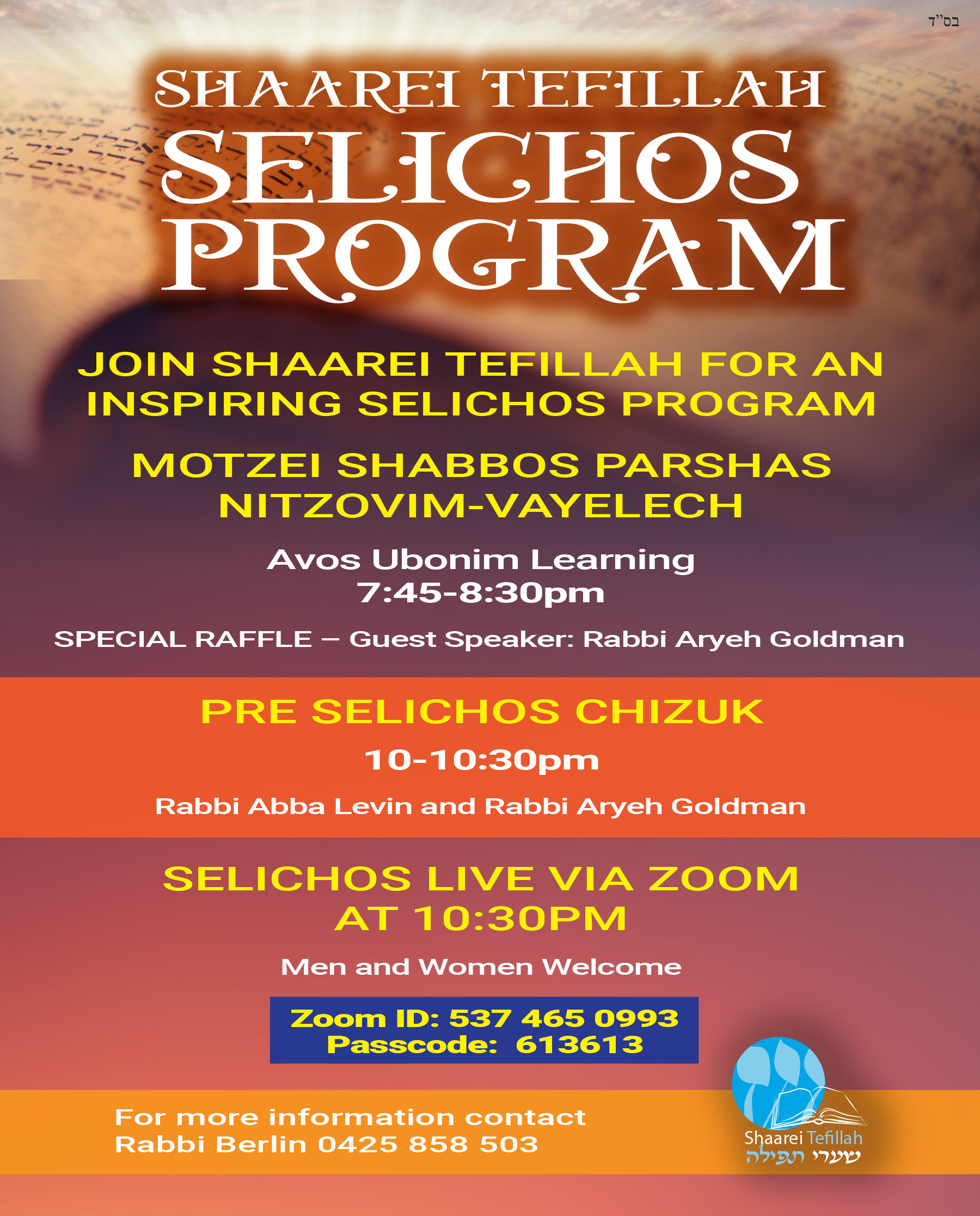 בס"ד

SHAAREI TEFILLAH
SELICHOS
PROGRAM

JOIN SHAAREI TEFILLAH FOR AN INSPIRING SELICHOS PROGRAM

MOTZEI SHABBOS PARSHAS NITZOVIM-VAYELECH

Avos Ubonim Learning
7:45-8:30pm

SPECIAL RAFFLE – Guest Speaker: Rabbi Aryeh Goldman

PRE SELICHOS CHIZUK

10-10:30pm

Rabbi Abba Levin and Rabbi Aryeh Goldman

SELICHOS LIVE VIA ZOOM
AT 10:30PM

Men and Women Welcome

Zoom ID: 537 465 0993
Passcode: 613613

For more information contact
Rabbi Berlin 0425 858 503

Shaarei Tefillah
שערי תפילה